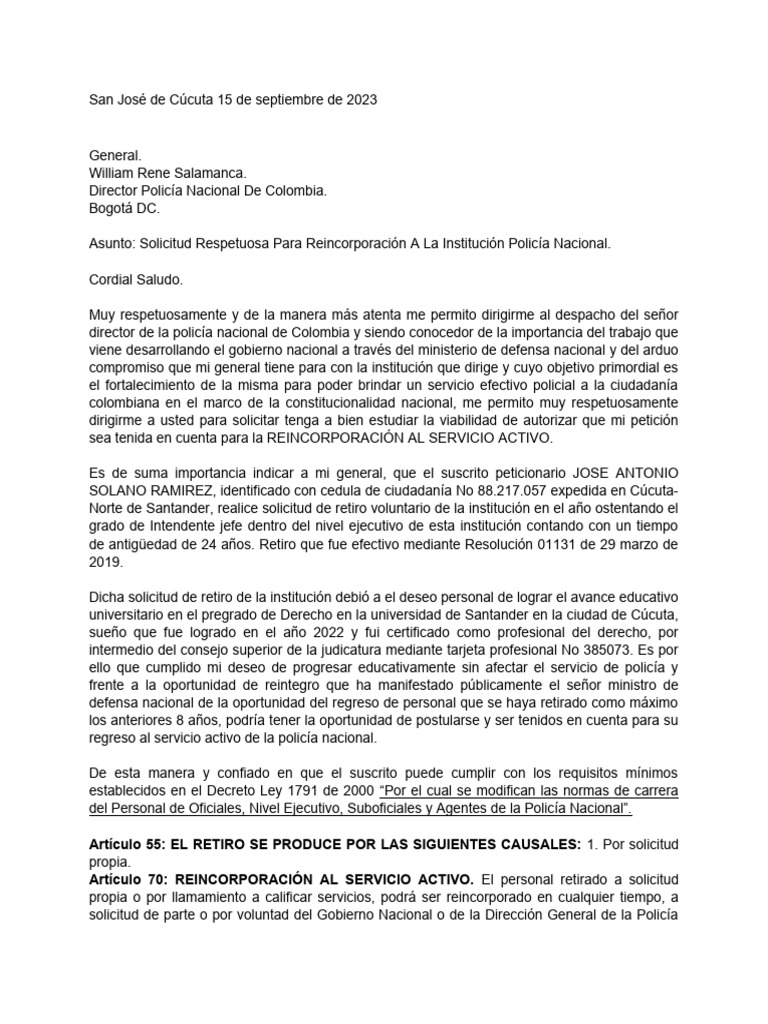 San José de Cúcuta 15 de septiembre de 2023

General.
William Rene Salamanca.
Director Policía Nacional De Colombia.
Bogotá DC.

Asunto: Solicitud Respetuosa Para Reincorporación A La Institución Policía Nacional.

Cordial Saludo.

Muy respetuosamente y de la manera más atenta me permito dirigirme al despacho del señor director de la policía nacional de Colombia y siendo conocedor de la importancia del trabajo que viene desarrollando el gobierno nacional a través del ministerio de defensa nacional y del arduo compromiso que mi general tiene para con la institución que dirige y cuyo objetivo primordial es el fortalecimiento de la misma para poder brindar un servicio efectivo policial a la ciudadanía colombiana en el marco de la constitucionalidad nacional, me permito muy respetuosamente dirigirme a usted para solicitar tenga a bien estudiar la viabilidad de autorizar que mi petición sea tenida en cuenta para la REINCORPORACIÓN AL SERVICIO ACTIVO.

Es de suma importancia indicar a mi general, que el suscrito peticionario JOSE ANTONIO SOLANO RAMIREZ, identificado con cedula de ciudadanía No 88.217.057 expedida en Cúcuta-Norte de Santander, realice solicitud de retiro voluntario de la institución en el año ostentando el grado de Intendente jefe dentro del nivel ejecutivo de esta institución contando con un tiempo de antigüedad de 24 años. Retiro que fue efectivo mediante Resolución 01131 de 29 marzo de 2019.

Dicha solicitud de retiro de la institución debió a el deseo personal de lograr el avance educativo universitario en el pregrado de Derecho en la universidad de Santander en la ciudad de Cúcuta, sueño que fue logrado en el año 2022 y fui certificado como profesional del derecho, por intermedio del consejo superior de la judicatura mediante tarjeta profesional No 385073. Es por ello que cumplido mi deseo de progresar educativamente sin afectar el servicio de policía y frente a la oportunidad de reintegro que ha manifestado públicamente el señor ministro de defensa nacional de la oportunidad del regreso de personal que se haya retirado como máximo los anteriores 8 años, podría tener la oportunidad de postularse y ser tenidos en cuenta para su regreso al servicio activo de la policía nacional.

De esta manera y confiado en que el suscrito puede cumplir con los requisitos mínimos establecidos en el Decreto Ley 1791 de 2000 "Por el cual se modifican las normas de carrera del Personal de Oficiales, Nivel Ejecutivo, Suboficiales y Agentes de la Policía Nacional".

Artículo 55: EL RETIRO SE PRODUCE POR LAS SIGUIENTES CAUSALES: 1. Por solicitud propia.
Artículo 70: REINCORPORACIÓN AL SERVICIO ACTIVO. El personal retirado a solicitud propia o por llamamiento a calificar servicios, podrá ser reincorporado en cualquier tiempo, a solicitud de parte o por voluntad del Gobierno Nacional o de la Dirección General de la Policía